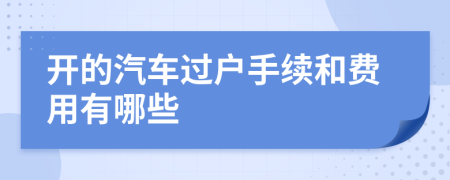 开的汽车过户手续和费用有哪些